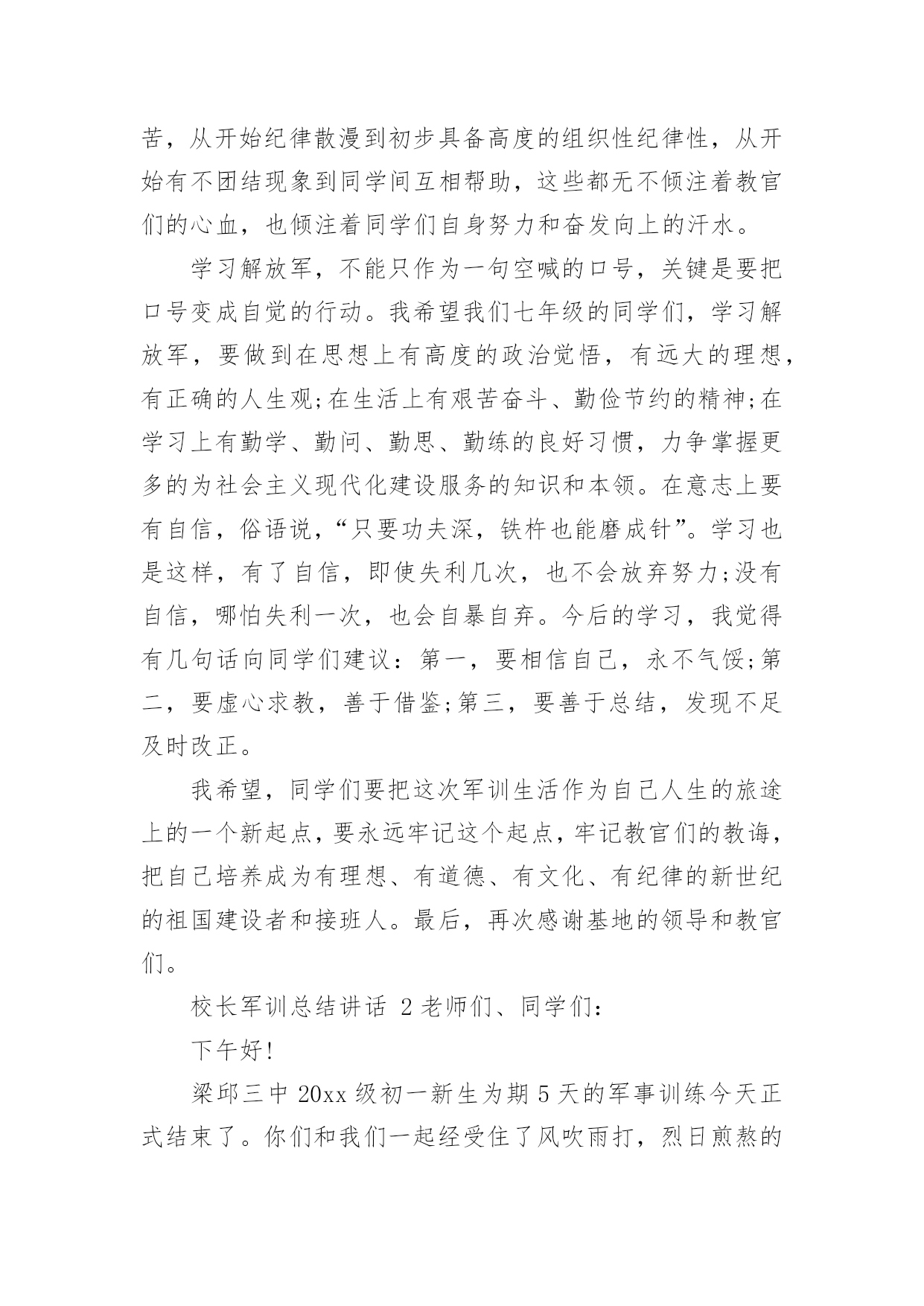 苦，从开始纪律散漫到初步具备高度的组织性纪律性，从开始有不团结现象到同学间互相帮助，这些都无不倾注着教官们的心血，也倾注着同学们自身努力和奋发向上的汗水。

学习解放军，不能只作为一句空喊的口号，关键是要把口号变成自觉的行动。我希望我们七年级的同学们，学习解放军，要做到在思想上有高度的政治觉悟，有远大的理想，有正确的人生观;在生活上有艰苦奋斗、勤俭节约的精神;在学习上有勤学、勤问、勤思、勤练的良好习惯，力争掌握更多的为社会主义现代化建设服务的知识和本领。在意志上要有自信，俗语说，“只要功夫深，铁杵也能磨成针”。学习也是这样，有了自信，即使失利几次，也不会放弃努力;没有自信，哪怕失利一次，也会自暴自弃。今后的学习，我觉得有几句话向同学们建议：第一，要相信自己，永不气馁;第二，要虚心求教，善于借鉴;第三，要善于总结，发现不足及时改正。

我希望，同学们要把这次军训生活作为自己人生的旅途上的一个新起点，要永远牢记这个起点，牢记教官们的教诲，把自己培养成为有理想、有道德、有文化、有纪律的新世纪的祖国建设者和接班人。最后，再次感谢基地的领导和教官们。

校长军训总结讲话 2 老师们、同学们：

下午好!

梁邱三中 20xx 级初一新生为期 5 天的军事训练今天正式结束了。你们和我们一起经受住了风吹雨打，烈日煎熬的